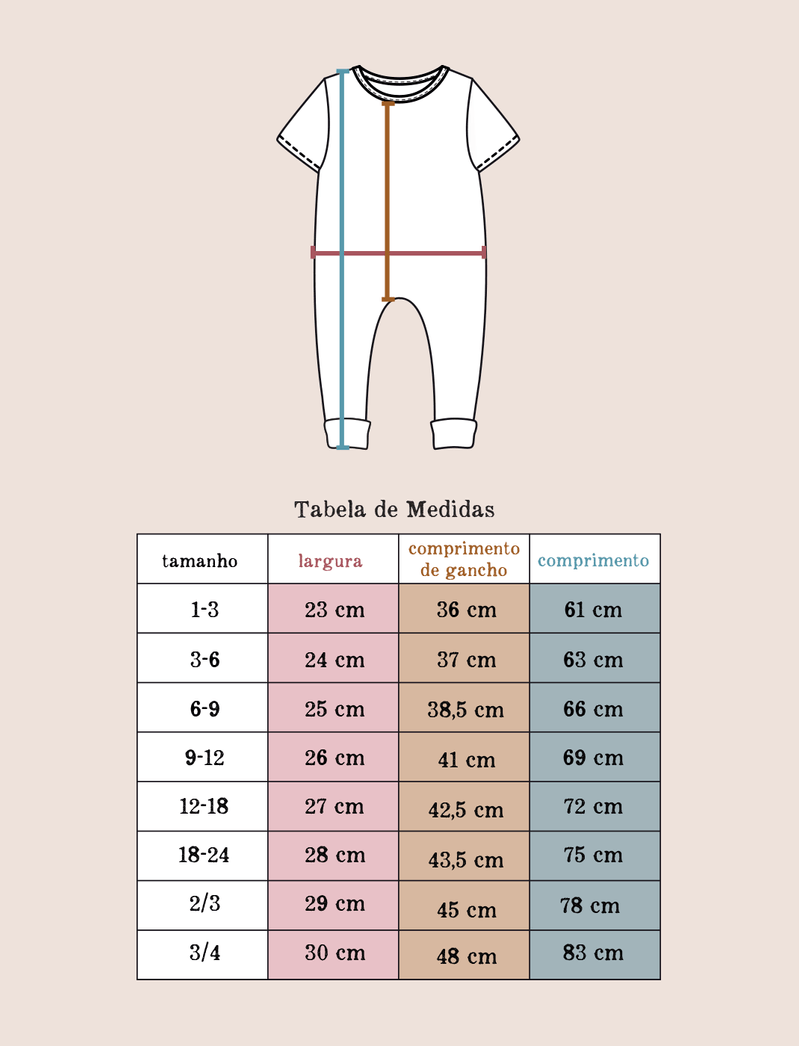 Tabela de Medidas

| tamanho | largura | comprimento de gancho | comprimento |
|---|---|---|---|
| 1-3 | 23 cm | 36 cm | 61 cm |
| 3-6 | 24 cm | 37 cm | 63 cm |
| 6-9 | 25 cm | 38,5 cm | 66 cm |
| 9-12 | 26 cm | 41 cm | 69 cm |
| 12-18 | 27 cm | 42,5 cm | 72 cm |
| 18-24 | 28 cm | 43,5 cm | 75 cm |
| 2/3 | 29 cm | 45 cm | 78 cm |
| 3/4 | 30 cm | 48 cm | 83 cm |